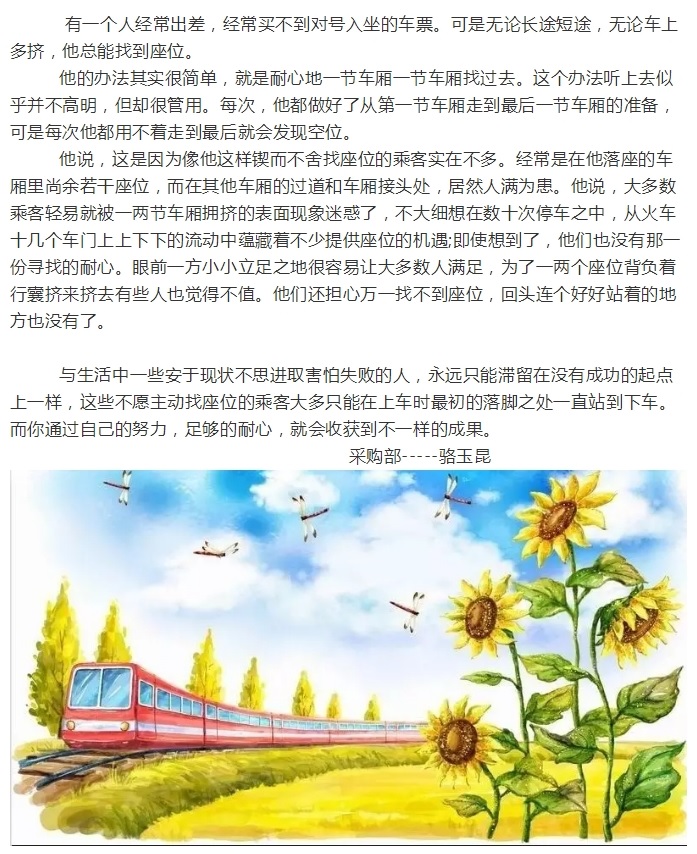 有一个人经常出差，经常买不到对号入坐的车票。可是无论长途短途，无论车上多挤，他总能找到座位。

他的办法其实很简单，就是耐心地一节车厢一节车厢找过去。这个办法听上去似乎并不高明，但却很管用。每次，他都做好了从第一节车厢走到最后一节车厢的准备，可是每次他都用不着走到最后就会发现空位。

他说，这是因为像他这样锲而不舍找座位的乘客实在不多。经常是在他落座的车厢里尚余若干座位，而在其他车厢的过道和车厢接头处，居然人满为患。他说，大多数乘客轻易就被一两节车厢拥挤的表面现象迷惑了，不大细想在数十次停车之中，从火车十几个车门上上下下的流动中蕴藏着不少提供座位的机遇;即使想到了，他们也没有那一份寻找的耐心。眼前一方小小立足之地很容易让大多数人满足，为了一两个座位背负着行囊挤来挤去有些人也觉得不值。他们还担心万一找不到座位，回头连个好好站着的地方也没有了。

与生活中一些安于现状不思进取害怕失败的人，永远只能滞留在没有成功的起点上一样，这些不愿主动找座位的乘客大多只能在上车时最初的落脚之处一直站到下车。而你通过自己的努力，足够的耐心，就会收获到不一样的成果。

采购部-----骆玉昆